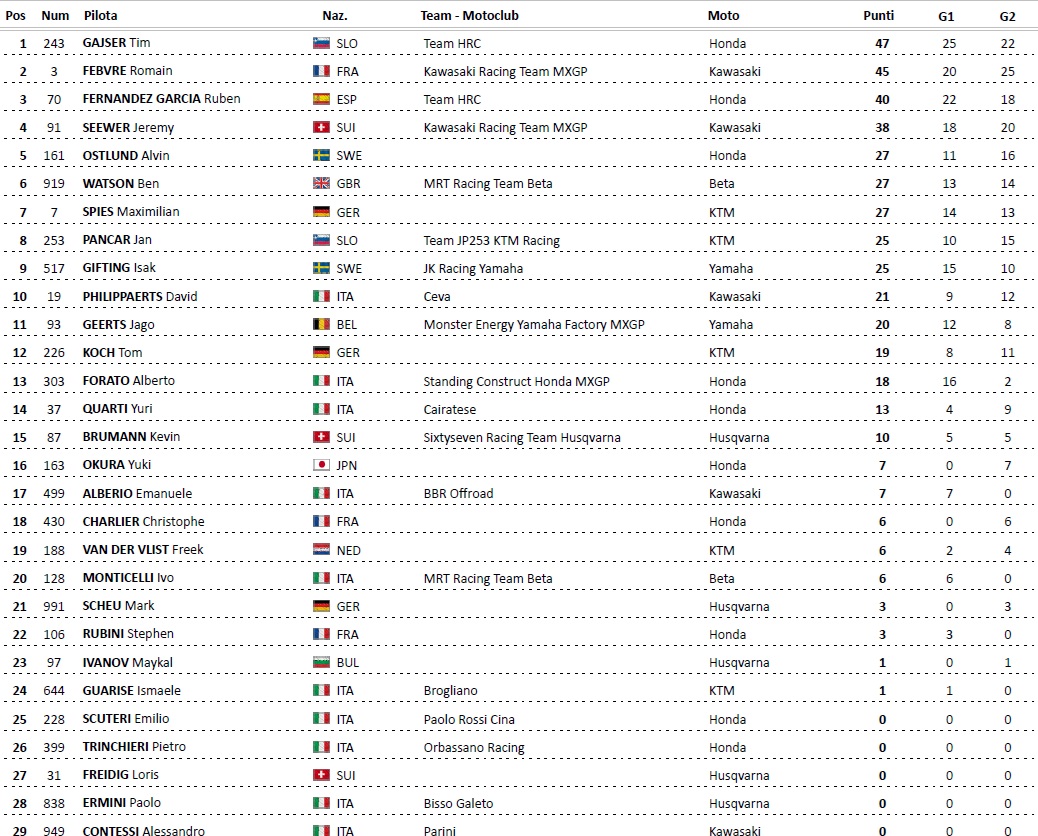 | Pos | Num | Pilota | Naz. | Team - Motoclub | Moto | Punti | G1 | G2 |
|---|---|---|---|---|---|---|---|---|
| 1 | 243 | GAJSER Tim | SLO | Team HRC | Honda | 47 | 25 | 22 |
| 2 | 3 | FEBVRE Romain | FRA | Kawasaki Racing Team MXGP | Kawasaki | 45 | 20 | 25 |
| 3 | 70 | FERNANDEZ GARCIA Ruben | ESP | Team HRC | Honda | 40 | 22 | 18 |
| 4 | 91 | SEEWER Jeremy | SUI | Kawasaki Racing Team MXGP | Kawasaki | 38 | 18 | 20 |
| 5 | 161 | OSTLUND Alvin | SWE | | Honda | 27 | 11 | 16 |
| 6 | 919 | WATSON Ben | GBR | MRT Racing Team Beta | Beta | 27 | 13 | 14 |
| 7 | 7 | SPIES Maximilian | GER | | KTM | 27 | 14 | 13 |
| 8 | 253 | PANCAR Jan | SLO | Team JP253 KTM Racing | KTM | 25 | 10 | 15 |
| 9 | 517 | GIFTING Isak | SWE | JK Racing Yamaha | Yamaha | 25 | 15 | 10 |
| 10 | 19 | PHILIPPAERTS David | ITA | Ceva | Kawasaki | 21 | 9 | 12 |
| 11 | 93 | GEERTS Jago | BEL | Monster Energy Yamaha Factory MXGP | Yamaha | 20 | 12 | 8 |
| 12 | 226 | KOCH Tom | GER | | KTM | 19 | 8 | 11 |
| 13 | 303 | FORATO Alberto | ITA | Standing Construct Honda MXGP | Honda | 18 | 16 | 2 |
| 14 | 37 | QUARTI Yuri | ITA | Cairatese | Honda | 13 | 4 | 9 |
| 15 | 87 | BRUMANN Kevin | SUI | Sixtyseven Racing Team Husqvarna | Husqvarna | 10 | 5 | 5 |
| 16 | 163 | OKURA Yuki | JPN | | Honda | 7 | 0 | 7 |
| 17 | 499 | ALBERIO Emanuele | ITA | BBR Offroad | Kawasaki | 7 | 7 | 0 |
| 18 | 430 | CHARLIER Christophe | FRA | | Honda | 6 | 0 | 6 |
| 19 | 188 | VAN DER VLIST Freek | NED | | KTM | 6 | 2 | 4 |
| 20 | 128 | MONTICELLI Ivo | ITA | MRT Racing Team Beta | Beta | 6 | 6 | 0 |
| 21 | 991 | SCHEU Mark | GER | | Husqvarna | 3 | 0 | 3 |
| 22 | 106 | RUBINI Stephen | FRA | | Honda | 3 | 3 | 0 |
| 23 | 97 | IVANOV Maykal | BUL | | Husqvarna | 1 | 0 | 1 |
| 24 | 644 | GUARISE Ismaele | ITA | Brogliano | KTM | 1 | 1 | 0 |
| 25 | 228 | SCUTERI Emilio | ITA | Paolo Rossi Cina | Honda | 0 | 0 | 0 |
| 26 | 399 | TRINCHIERI Pietro | ITA | Orbassano Racing | Honda | 0 | 0 | 0 |
| 27 | 31 | FREIDIG Loris | SUI | | Husqvarna | 0 | 0 | 0 |
| 28 | 838 | ERMINI Paolo | ITA | Bisso Galeto | Husqvarna | 0 | 0 | 0 |
| 29 | 949 | CONTESSI Alessandro | ITA | Parini | Kawasaki | 0 | 0 | 0 |